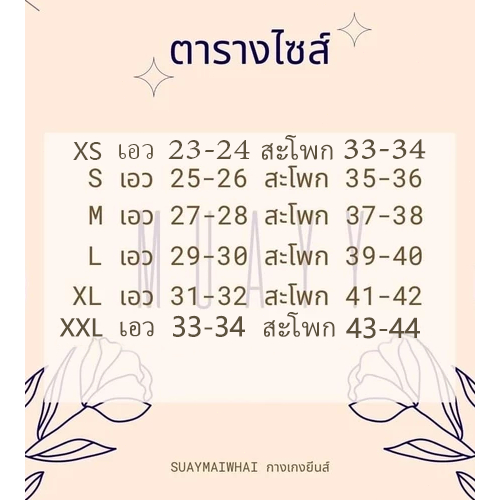 ตารางไซส์

XS เอว 23-24 สะโพก 33-34
S เอว 25-26 สะโพก 35-36
M เอว 27-28 สะโพก 37-38
L เอว 29-30 สะโพก 39-40
XL เอว 31-32 สะโพก 41-42
XXL เอว 33-34 สะโพก 43-44

SUAYMAIWHAI กางเกงยีนส์

MUAYY